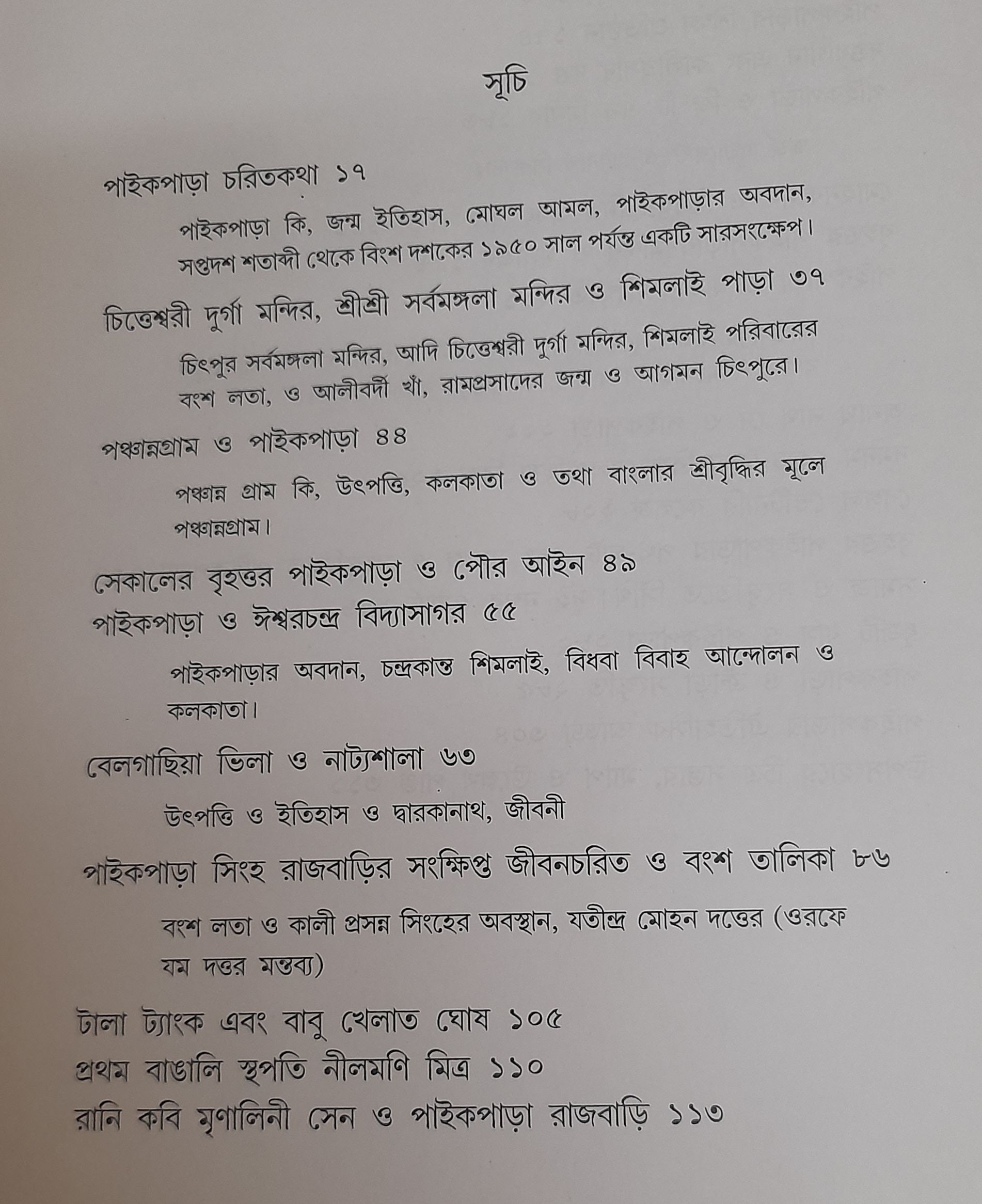 সূচি

পাইকপাড়া চরিতকথা ১৭

পাইকপাড়া কি, জন্ম ইতিহাস, মোঘল আমল, পাইকপাড়ার অবদান, সপ্তদশ শতাব্দী থেকে বিংশ দশকের ১৯৫০ সাল পর্যন্ত একটি সারসংক্ষেপ।

চিত্তেশ্বরী দুর্গা মন্দির, শ্রীশ্রী সর্বমঙ্গলা মন্দির ও শিমলাই পাড়া ৩৭

চিৎপুর সর্বমঙ্গলা মন্দির, আদি চিত্তেশ্বরী দুর্গা মন্দির, শিমলাই পরিবারের বংশ লতা, ও আলীবর্দী খাঁ, রামপ্রসাদের জন্ম ও আগমন চিৎপুরে।

পঞ্চান্নগ্রাম ও পাইকপাড়া ৪৪

পঞ্চান্ন গ্রাম কি, উৎপত্তি, কলকাতা ও তথা বাংলার শ্রীবৃদ্ধির মূলে পঞ্চান্নগ্রাম।

সেকালের বৃহত্তর পাইকপাড়া ও পৌর আইন ৪৯

পাইকপাড়া ও ঈশ্বরচন্দ্র বিদ্যাসাগর ৫৫

পাইকপাড়ার অবদান, চন্দ্রকান্ত শিমলাই, বিধবা বিবাহ আন্দোলন ও কলকাতা।

বেলগাছিয়া ভিলা ও নাট্যশালা ৬৩

উৎপত্তি ও ইতিহাস ও দ্বারকানাথ, জীবনী

পাইকপাড়া সিংহ রাজবাড়ির সংক্ষিপ্ত জীবনচরিত ও বংশ তালিকা ৮৬

বংশ লতা ও কালী প্রসন্ন সিংহের অবস্থান, যতীন্দ্র মোহন দত্তের (ওরফে যম দত্তর মন্তব্য)

টালা ট্যাংক এবং বাবু খেলাত ঘোষ ১০৫

প্রথম বাঙালি স্থপতি নীলমণি মিত্র ১১০

রানি কবি মৃণালিনী সেন ও পাইকপাড়া রাজবাড়ি ১১৩